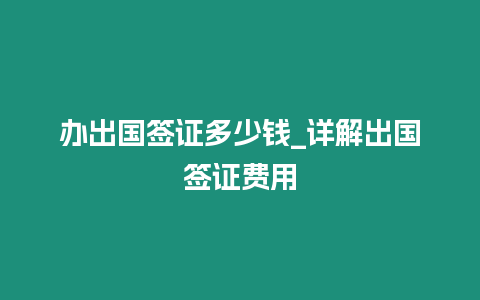 办出国签证多少钱_详解出国签证费用